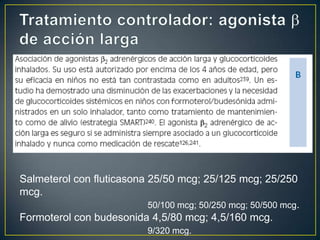 Tratamiento controlador: agonista $\beta$ de acción larga

Asociación de agonistas $\beta_2$ adrenérgicos de acción larga y glucocorticoides inhalados. Su uso está autorizado por encima de los 4 años de edad, pero su eficacia en niños no está tan contrastada como en adultos$^{219}$. Un estudio ha demostrado una disminución de las exacerbaciones y la necesidad de glucocorticoides sistémicos en niños con formoterol/budesónida administrados en un solo inhalador, tanto como tratamiento de mantenimiento como de alivio (estrategia SMART)$^{240}$. El agonista $\beta_2$ adrenérgico de acción larga es seguro si se administra siempre asociado a un glucocorticoide inhalado y nunca como medicación de rescate$^{126,241}$.

B

Salmeterol con fluticasona 25/50 mcg; 25/125 mcg; 25/250 mcg.

50/100 mcg; 50/250 mcg; 50/500 mcg.

Formoterol con budesonida 4,5/80 mcg; 4,5/160 mcg.

9/320 mcg.